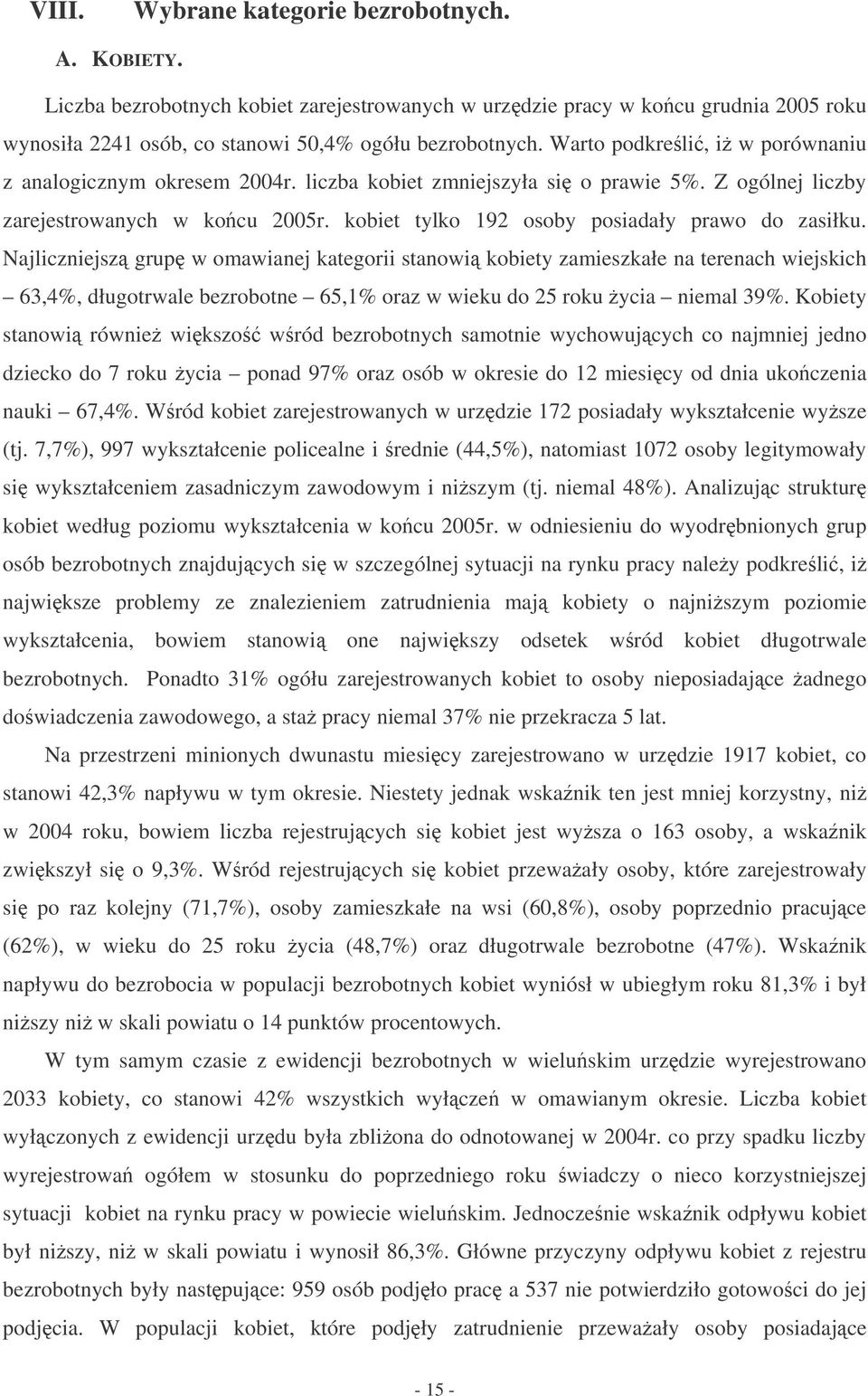 VIII. Wybrane kategorie bezrobotnych.

A. KOBIETY.

Liczba bezrobotnych kobiet zarejestrowanych w urzędzie pracy w końcu grudnia 2005 roku wynosiła 2241 osób, co stanowi 50,4% ogółu bezrobotnych. Warto podkreślić, iż w porównaniu z analogicznym okresem 2004r. liczba kobiet zmniejszyła się o prawie 5%. Z ogólnej liczby zarejestrowanych w końcu 2005r. kobiet tylko 192 osoby posiadały prawo do zasiłku. Najliczniejszą grupę w omawianej kategorii stanowią kobiety zamieszkałe na terenach wiejskich – 63,4%, długotrwale bezrobotne – 65,1% oraz w wieku do 25 roku życia – niemal 39%. Kobiety stanowią również większość wśród bezrobotnych samotnie wychowujących co najmniej jedno dziecko do 7 roku życia – ponad 97% oraz osób w okresie do 12 miesięcy od dnia ukończenia nauki – 67,4%. Wśród kobiet zarejestrowanych w urzędzie 172 posiadały wykształcenie wyższe (tj. 7,7%), 997 wykształcenie policealne i średnie (44,5%), natomiast 1072 osoby legitymowały się wykształceniem zasadniczym zawodowym i niższym (tj. niemal 48%). Analizując strukturę kobiet według poziomu wykształcenia w końcu 2005r. w odniesieniu do wyodrębnionych grup osób bezrobotnych znajdujących się w szczególnej sytuacji na rynku pracy należy podkreślić, iż największe problemy ze znalezieniem zatrudnienia mają kobiety o najniższym poziomie wykształcenia, bowiem stanowią one największy odsetek wśród kobiet długotrwale bezrobotnych. Ponadto 31% ogółu zarejestrowanych kobiet to osoby nieposiadające żadnego doświadczenia zawodowego, a staż pracy niemal 37% nie przekracza 5 lat.

Na przestrzeni minionych dwunastu miesięcy zarejestrowano w urzędzie 1917 kobiet, co stanowi 42,3% napływu w tym okresie. Niestety jednak wskaźnik ten jest mniej korzystny, niż w 2004 roku, bowiem liczba rejestrujących się kobiet jest wyższa o 163 osoby, a wskaźnik zwiększył się o 9,3%. Wśród rejestrujących się kobiet przeważały osoby, które zarejestrowały się po raz kolejny (71,7%), osoby zamieszkałe na wsi (60,8%), osoby poprzednio pracujące (62%), w wieku do 25 roku życia (48,7%) oraz długotrwale bezrobotne (47%). Wskaźnik napływu do bezrobocia w populacji bezrobotnych kobiet wyniósł w ubiegłym roku 81,3% i był niższy niż w skali powiatu o 14 punktów procentowych.

W tym samym czasie z ewidencji bezrobotnych w wieluńskim urzędzie wyrejestrowano 2033 kobiety, co stanowi 42% wszystkich wyłączeń w omawianym okresie. Liczba kobiet wyłączonych z ewidencji urzędu była zbliżona do odnotowanej w 2004r. co przy spadku liczby wyrejestrowań ogółem w stosunku do poprzedniego roku świadczy o nieco korzystniejszej sytuacji kobiet na rynku pracy w powiecie wieluńskim. Jednocześnie wskaźnik odpływu kobiet był niższy, niż w skali powiatu i wynosił 86,3%. Główne przyczyny odpływu kobiet z rejestru bezrobotnych były następujące: 959 osób podjęło pracę a 537 nie potwierdziło gotowości do jej podjęcia. W populacji kobiet, które podjęły zatrudnienie przeważały osoby posiadające

- 15 -